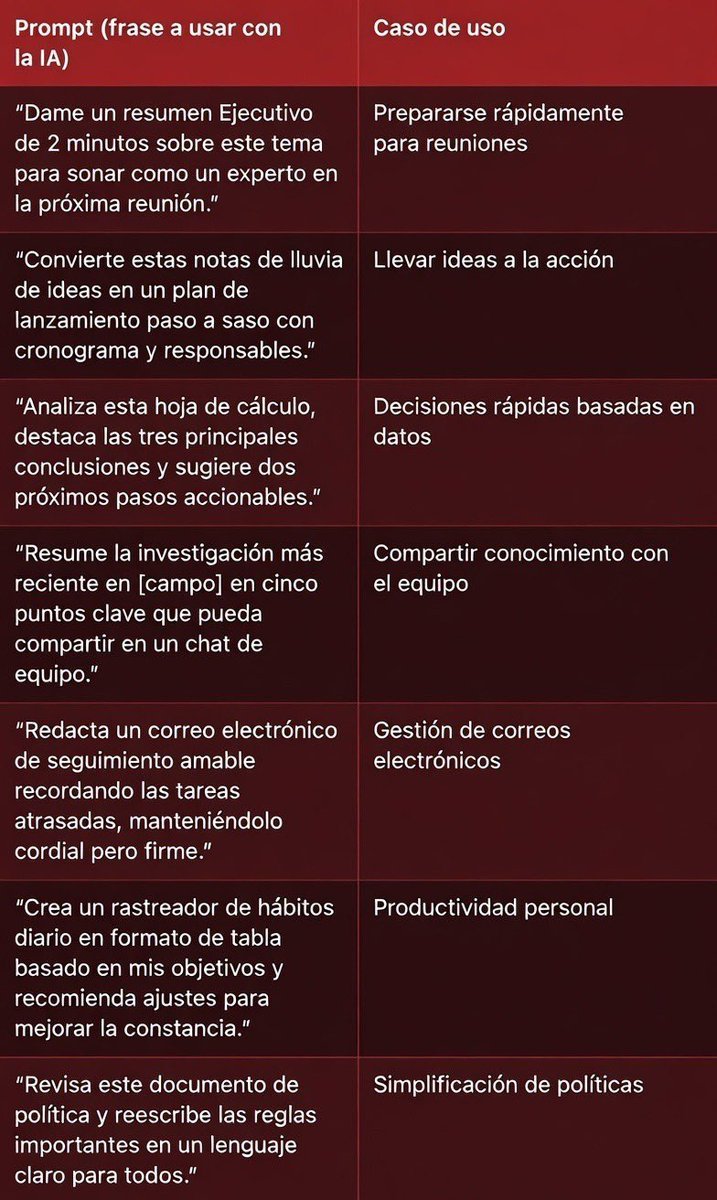 | Prompt (frase a usar con la IA) | Caso de uso |
|---|---|
| "Dame un resumen Ejecutivo de 2 minutos sobre este tema para sonar como un experto en la próxima reunión." | Prepararse rápidamente para reuniones |
| "Convierte estas notas de lluvia de ideas en un plan de lanzamiento paso a saso con cronograma y responsables." | Llevar ideas a la acción |
| "Analiza esta hoja de cálculo, destaca las tres principales conclusiones y sugiere dos próximos pasos accionables." | Decisiones rápidas basadas en datos |
| "Resume la investigación más reciente en [campo] en cinco puntos clave que pueda compartir en un chat de equipo." | Compartir conocimiento con el equipo |
| "Redacta un correo electrónico de seguimiento amable recordando las tareas atrasadas, manteniéndolo cordial pero firme." | Gestión de correos electrónicos |
| "Crea un rastreador de hábitos diario en formato de tabla basado en mis objetivos y recomienda ajustes para mejorar la constancia." | Productividad personal |
| "Revisa este documento de política y reescribe las reglas importantes en un lenguaje claro para todos." | Simplificación de políticas |